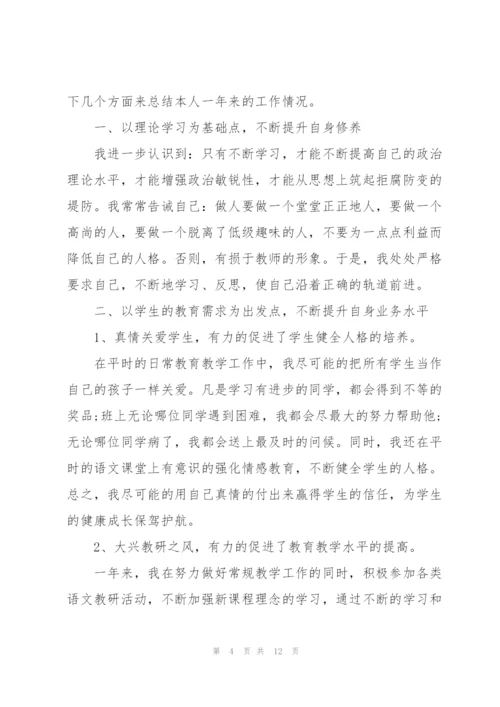 下几个方面来总结本人一年来的工作情况。

一、以理论学习为基础点，不断提升自身修养

我进一步认识到：只有不断学习，才能不断提高自己的政治理论水平，才能增强政治敏锐性，才能从思想上筑起拒腐防变的堤防。我常常告诫自己：做人要做一个堂堂正正地人，要做一个高尚的人，要做一个脱离了低级趣味的人，不要为一点点利益而降低自己的人格。否则，有损于教师的形象。于是，我处处严格要求自己，不断地学习、反思，使自己沿着正确的轨道前进。

二、以学生的教育需求为出发点，不断提升自身业务水平

1、真情关爱学生，有力的促进了学生健全人格的培养。

在平时的日常教育教学工作中，我尽可能的把所有学生当作自己的孩子一样关爱。凡是学习有进步的同学，都会得到不等的奖品;班上无论哪位同学遇到困难，我都会尽最大的努力帮助他;无论哪位同学病了，我都会送上最及时的问候。同时，我还在平时的语文课堂上有意识的强化情感教育，不断健全学生的人格。总之，我尽可能的用自己真情的付出来赢得学生的信任，为学生的健康成长保驾护航。

2、大兴教研之风，有力的促进了教育教学水平的提高。

一年来，我在努力做好常规教学工作的同时，积极参加各类语文教研活动，不断加强新课程理念的学习，通过不断的学习和

第 4 页 共 12 页